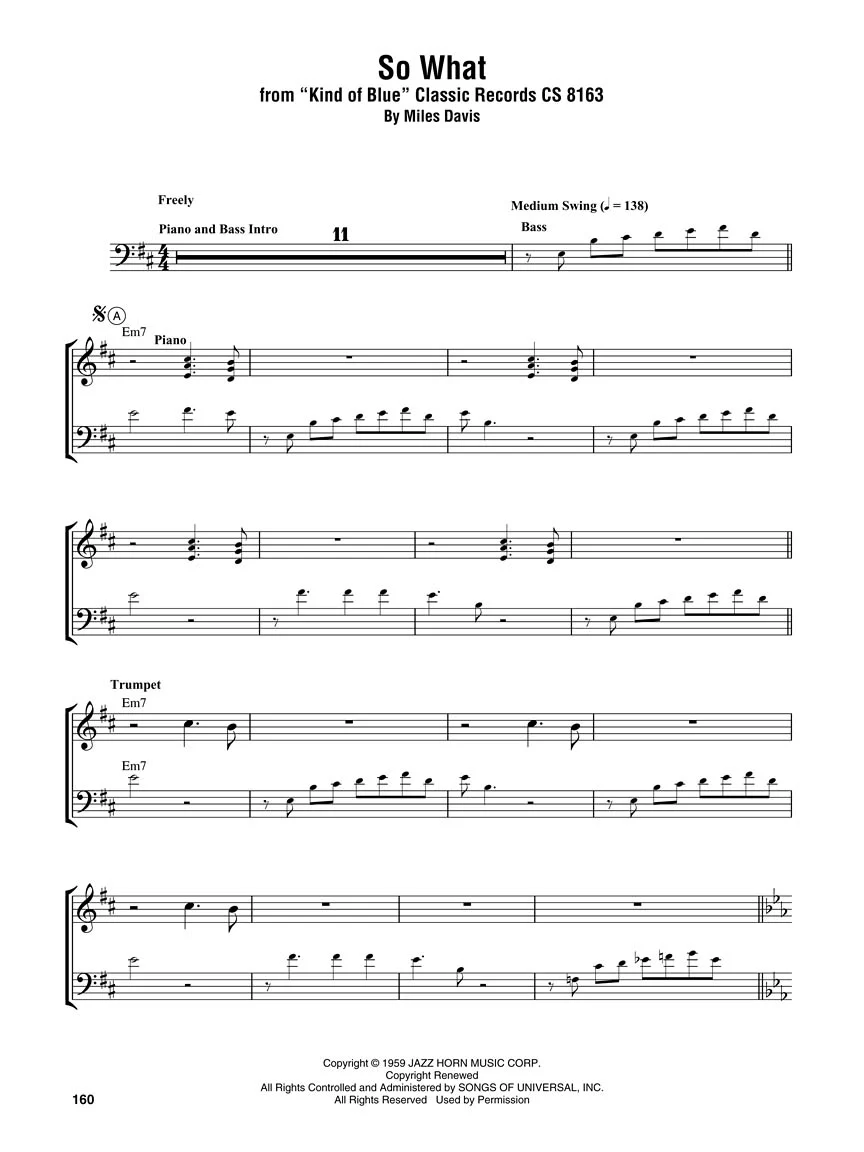 So What
from "Kind of Blue" Classic Records CS 8163
By Miles Davis

Freely

Piano and Bass Intro

11

Medium Swing (♩ = 138)

Bass

A

Em7

Piano

Trumpet

Em7

Em7

Copyright © 1959 JAZZ HORN MUSIC CORP.
Copyright Renewed
All Rights Controlled and Administered by SONGS OF UNIVERSAL, INC.
All Rights Reserved Used by Permission

160